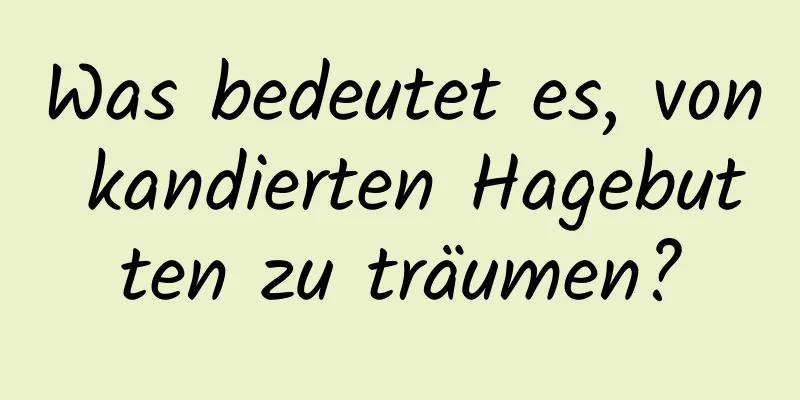 Was bedeutet es, von kandierten Hagebutten zu träumen?